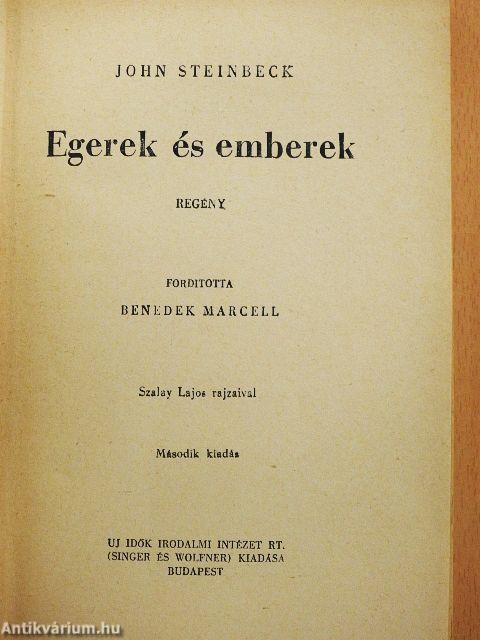 JOHN STEINBECK

Egerek és emberek

REGÉNY

FORDITOTTA

BENEDEK MARCELL

Szalay Lajos rajzaival

Második kiadás

UJ IDŐK IRODALMI INTÉZET RT. (SINGER ÉS WOLFNER) KIADÁSA BUDAPEST

Antikvárium.hu